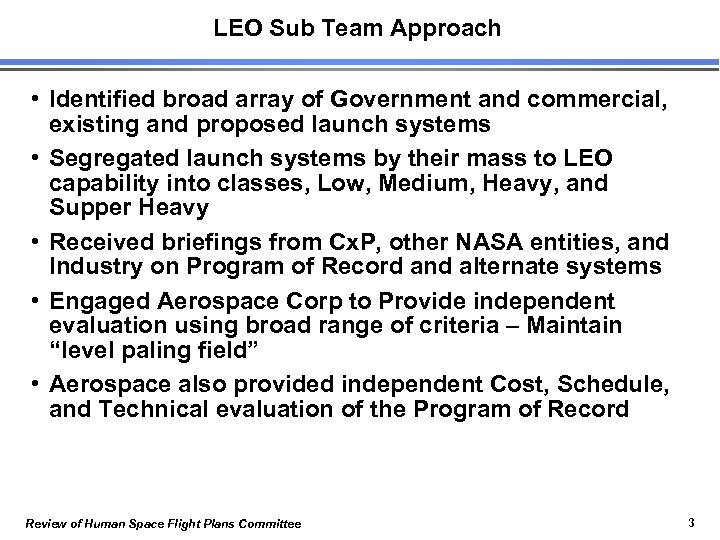 LEO Sub Team Approach

• Identified broad array of Government and commercial, existing and proposed launch systems
• Segregated launch systems by their mass to LEO capability into classes, Low, Medium, Heavy, and Supper Heavy
• Received briefings from CxP, other NASA entities, and Industry on Program of Record and alternate systems
• Engaged Aerospace Corp to Provide independent evaluation using broad range of criteria – Maintain "level paling field"
• Aerospace also provided independent Cost, Schedule, and Technical evaluation of the Program of Record

Review of Human Space Flight Plans Committee

3